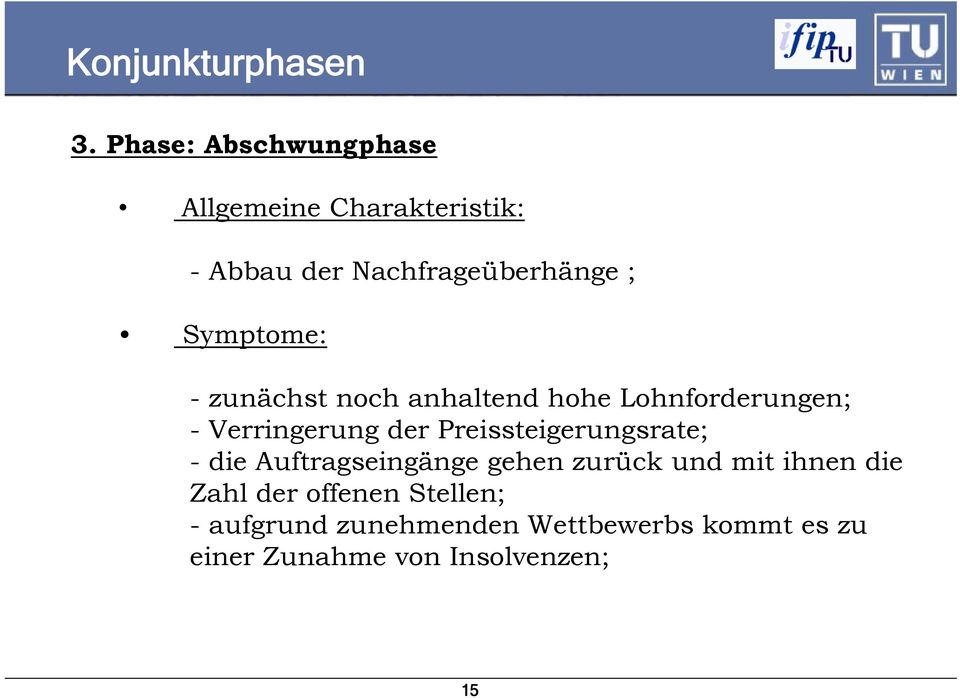 Konjunkturphasen

ifip TU

TU WIEN

3. Phase: Abschwungphase

• Allgemeine Charakteristik:

- Abbau der Nachfrageüberhänge ;

• Symptome:

- zunächst noch anhaltend hohe Lohnforderungen;
- Verringerung der Preissteigerungsrate;
- die Auftragseingänge gehen zurück und mit ihnen die Zahl der offenen Stellen;
- aufgrund zunehmenden Wettbewerbs kommt es zu einer Zunahme von Insolvenzen;

15